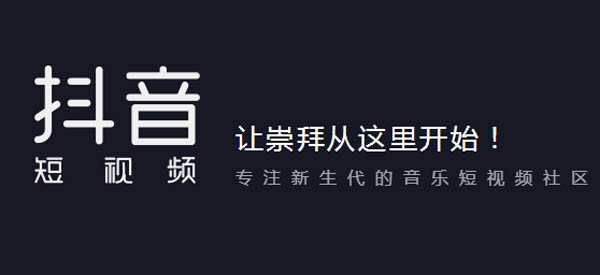 抖音
短视频

让崇拜从这里开始！
专注新生代的音乐短视频社区